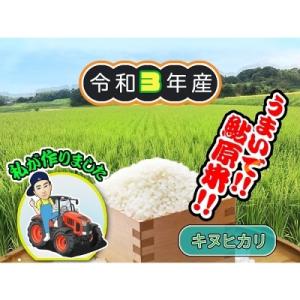 令和3年産

うまいで!! 鮎原米!!

私が作りました

キヌヒカリ